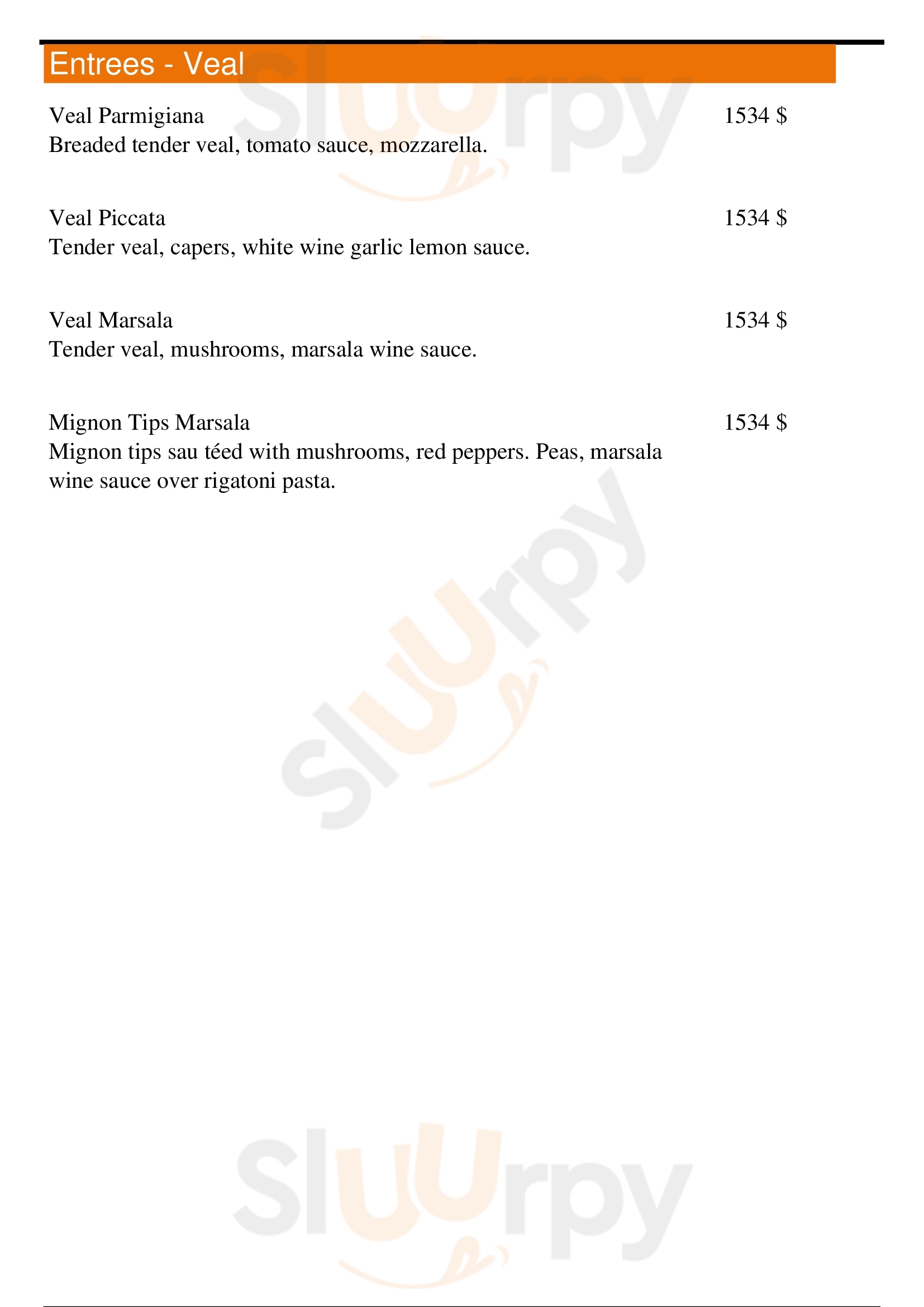 Entrees - Veal

Veal Parmigiana
1534 $
Breaded tender veal, tomato sauce, mozzarella.

Veal Piccata
1534 $
Tender veal, capers, white wine garlic lemon sauce.

Veal Marsala
1534 $
Tender veal, mushrooms, marsala wine sauce.

Mignon Tips Marsala
1534 $
Mignon tips sau téed with mushrooms, red peppers. Peas, marsala wine sauce over rigatoni pasta.

Sluurpy
Sluurpy
Sluurpy